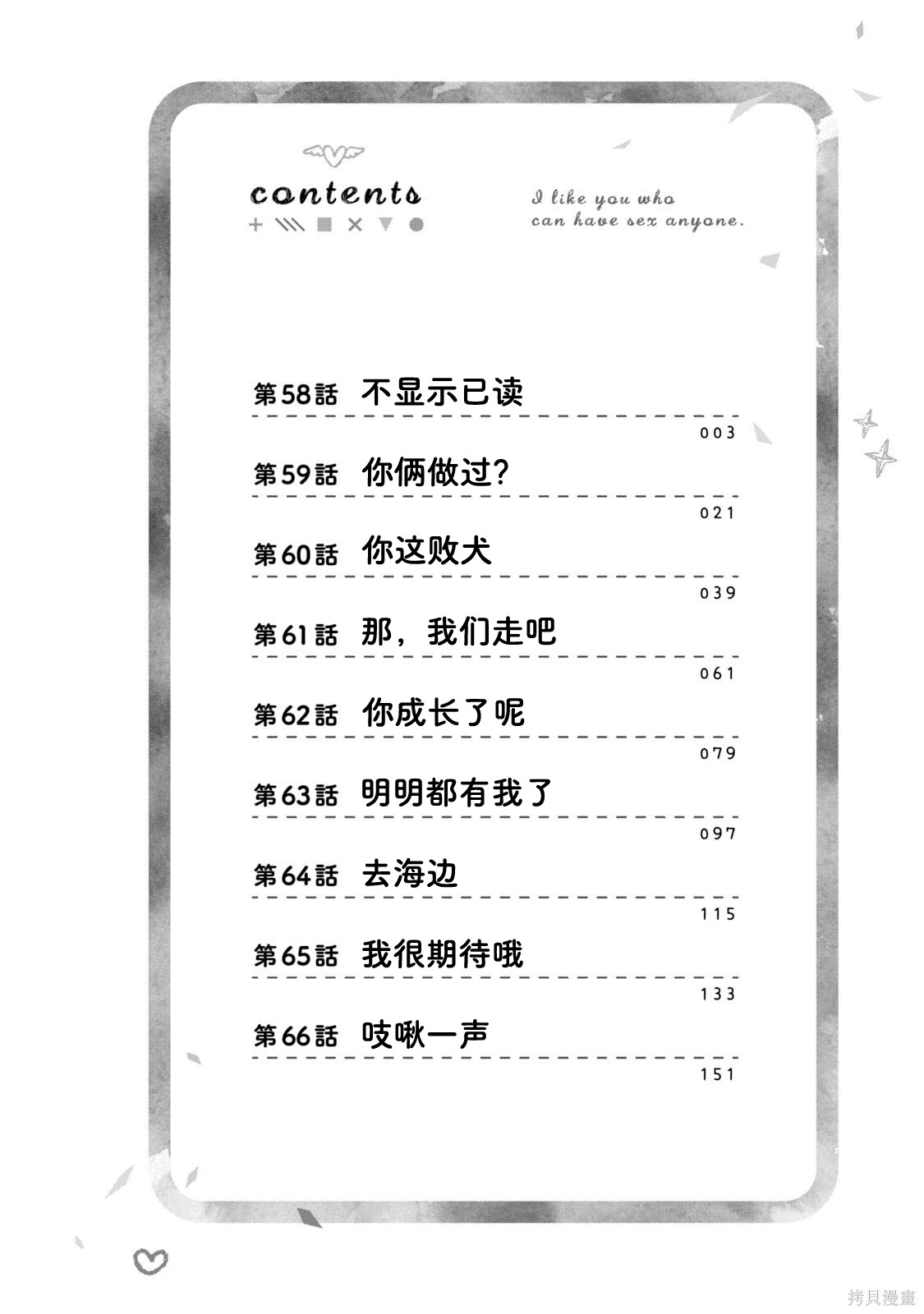 contents

I like you who can have sex anyone.

第58話 不显示已读
003

第59話 你俩做过?
021

第60話 你这败犬
039

第61話 那，我们走吧
061

第62話 你成长了呢
079

第63話 明明都有我了
097

第64話 去海边
115

第65話 我很期待哦
133

第66話 吱啾一声
151

拷貝漫畫